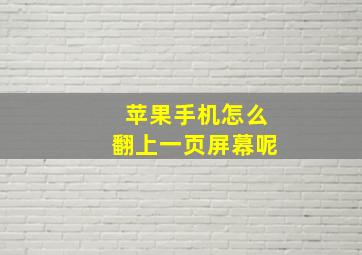 苹果手机怎么
翻上一页屏幕呢